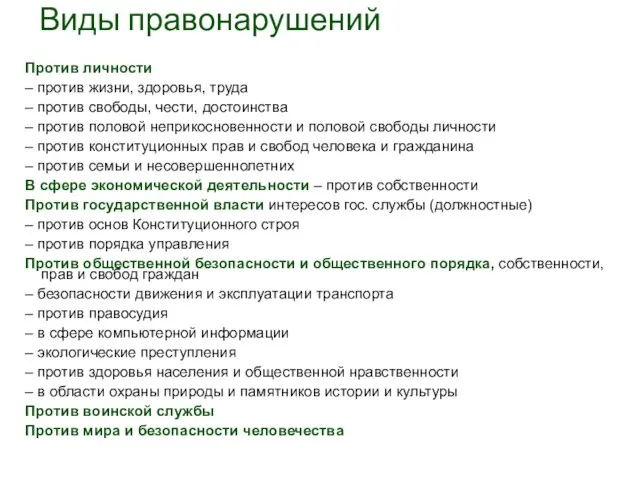 Виды правонарушений

Против личности
– против жизни, здоровья, труда
– против свободы, чести, достоинства
– против половой неприкосновенности и половой свободы личности
– против конституционных прав и свобод человека и гражданина
– против семьи и несовершеннолетних
В сфере экономической деятельности – против собственности
Против государственной власти интересов гос. службы (должностные)
– против основ Конституционного строя
– против порядка управления
Против общественной безопасности и общественного порядка, собственности, прав и свобод граждан
– безопасности движения и эксплуатации транспорта
– против правосудия
– в сфере компьютерной информации
– экологические преступления
– против здоровья населения и общественной нравственности
– в области охраны природы и памятников истории и культуры
Против воинской службы
Против мира и безопасности человечества